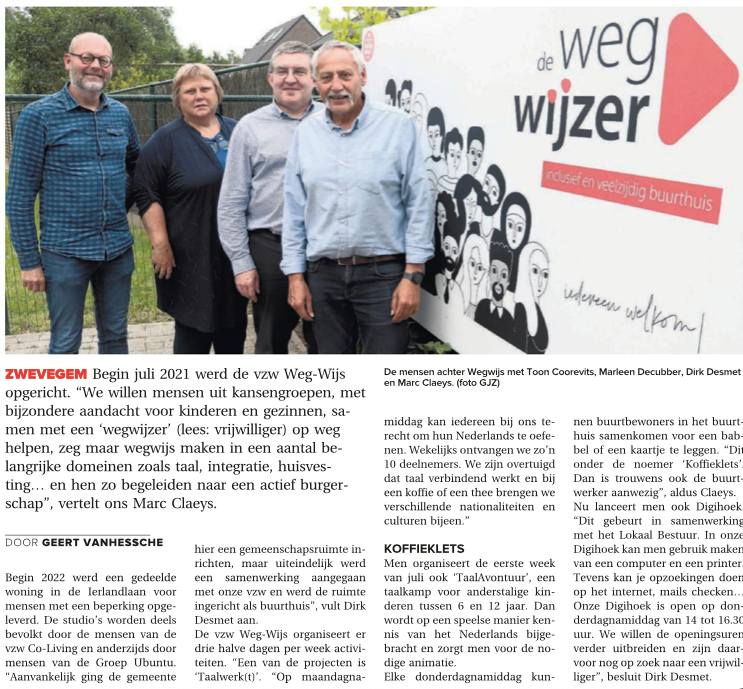 de weg wijzer

inclusief en veelzijdig buurthuis

iedereen welkom!

ZWEVEGEM Begin juli 2021 werd de vzw Weg-Wijs opgericht. "We willen mensen uit kansengroepen, met bijzondere aandacht voor kinderen en gezinnen, samen met een 'wegwijzer' (lees: vrijwilliger) op weg helpen, zeg maar wegwijs maken in een aantal belangrijke domeinen zoals taal, integratie, huisvesting... en hen zo begeleiden naar een actief burgerschap", vertelt ons Marc Claeys.

De mensen achter Wegwijs met Toon Coorevits, Marleen Decubber, Dirk Desmet en Marc Claeys. (foto GJZ)

DOOR GEERT VANHESSCHE

Begin 2022 werd een gedeelde woning in de Ierlandlaan voor mensen met een beperking opgeleverd. De studio's worden deels bevolkt door de mensen van de vzw Co-Living en anderzijds door mensen van de Groep Ubuntu. "Aanvankelijk ging de gemeente hier een gemeenschapsruimte inrichten, maar uiteindelijk werd een samenwerking aangegaan met onze vzw en werd de ruimte ingericht als buurthuis", vult Dirk Desmet aan.

De vzw Weg-Wijs organiseert er drie halve dagen per week activiteiten. "Een van de projecten is 'Taalwerk(t)'. "Op maandagnamiddag kan iedereen bij ons terecht om hun Nederlands te oefenen. Wekelijks ontvangen we zo'n 10 deelnemers. We zijn overtuigd dat taal verbindend werkt en bij een koffie of een thee brengen we verschillende nationaliteiten en culturen bijeen."

KOFFIEKLETS

Men organiseert de eerste week van juli ook 'TaalAvontuur', een taalkamp voor anderstalige kinderen tussen 6 en 12 jaar. Dan wordt op een speelse manier kennis van het Nederlands bijgebracht en zorgt men voor de nodige animatie.

Elke donderdagnamiddag kunnen buurtbewoners in het buurthuis samenkomen voor een babbel of een kaartje te leggen. "Dit onder de noemer 'Koffieklets'. Dan is trouwens ook de buurtwerker aanwezig", aldus Claeys.

Nu lanceert men ook Digihoek. "Dit gebeurt in samenwerking met het Lokaal Bestuur. In onze Digihoek kan men gebruik maken van een computer en een printer. Tevens kan je opzoekingen doen op het internet, mails checken... Onze Digihoek is open op donderdagnamiddag van 14 tot 16.30 uur. We willen de openingsuren verder uitbreiden en zijn daarvoor nog op zoek naar een vrijwilliger", besluit Dirk Desmet.